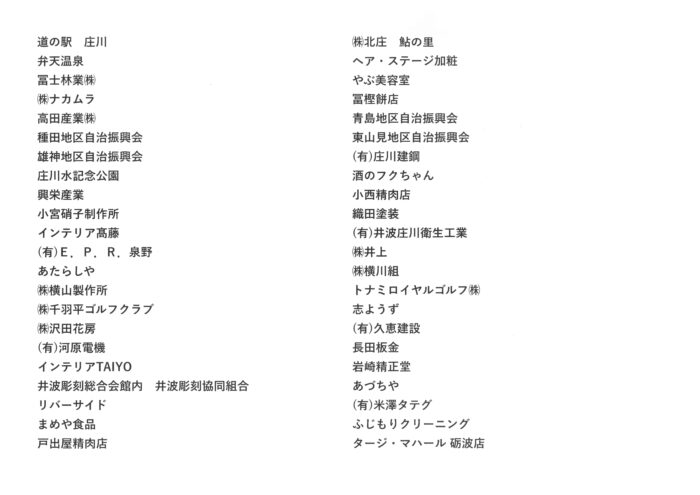 道の駅　庄川
弁天温泉
冨士林業㈱
㈱ナカムラ
高田産業㈱
種田地区自治振興会
雄神地区自治振興会
庄川水記念公園
興栄産業
小宮硝子制作所
インテリア髙藤
(有)E．P．R．泉野
あたらしや
㈱横山製作所
㈱千羽平ゴルフクラブ
㈱沢田花房
(有)河原電機
インテリアTAIYO
井波彫刻総合会館内　井波彫刻協同組合
リバーサイド
まめや食品
戸出屋精肉店

㈱北庄　鮎の里
ヘア・ステージ加粧
やぶ美容室
冨樫餅店
青島地区自治振興会
東山見地区自治振興会
(有)庄川建鋼
酒のフクちゃん
小西精肉店
織田塗装
(有)井波庄川衛生工業
㈱井上
㈱横川組
トナミロイヤルゴルフ㈱
志ようず
(有)久恵建設
長田板金
岩崎精正堂
あづちや
(有)米澤タテグ
ふじもりクリーニング
タージ・マハール 砺波店